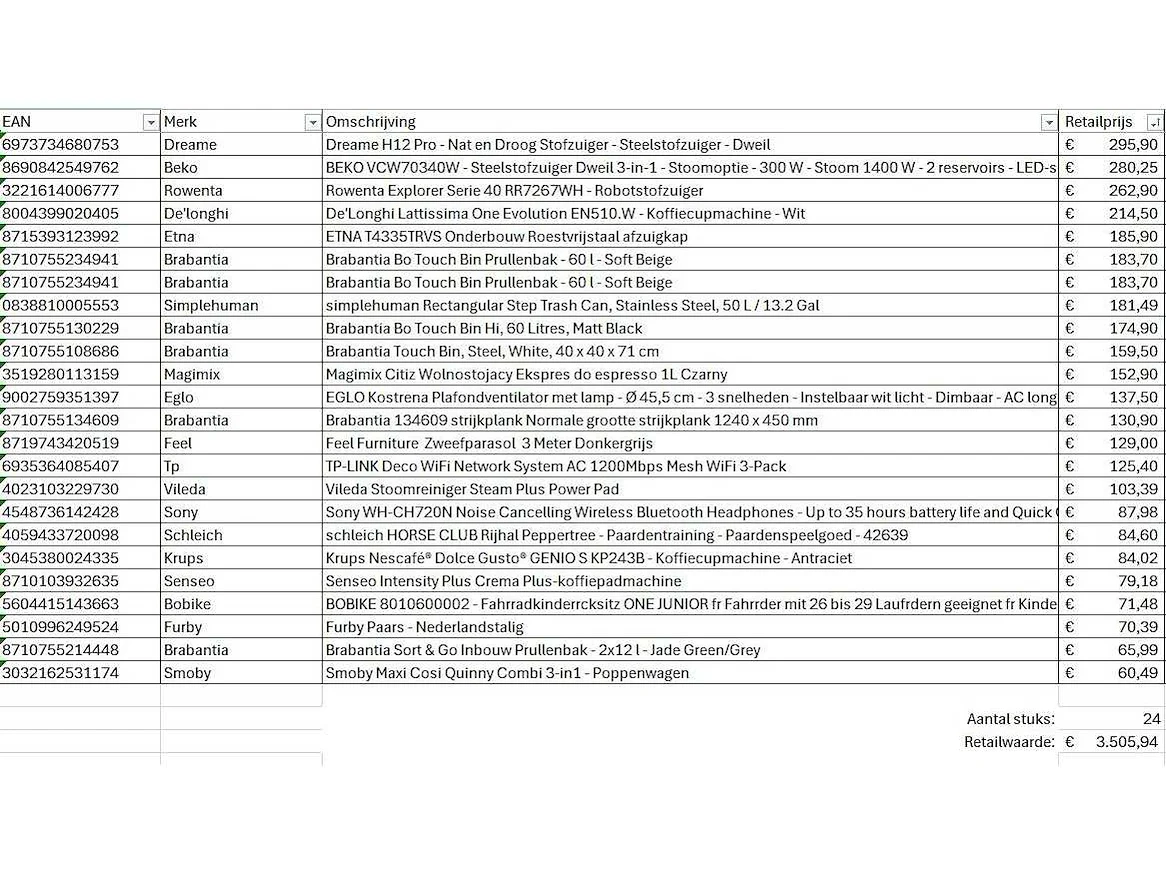 | EAN | Merk | Omschrijving | Retailprijs |
|---|---|---|---|
| 6973734680753 | Dreame | Dreame H12 Pro - Nat en Droog Stofzuiger - Steelstofzuiger - Dweil | € 295,90 |
| 8690842549762 | Beko | BEKO VCW70340W - Steelstofzuiger Dweil 3-in-1 - Stoomoptie - 300 W - Stoom 1400 W - 2 reservoirs - LED-s | € 280,25 |
| 3221614006777 | Rowenta | Rowenta Explorer Serie 40 RR7267WH - Robotstofzuiger | € 262,90 |
| 8004399020405 | De'longhi | De'Longhi Lattissima One Evolution EN510.W - Koffiecupmachine - Wit | € 214,50 |
| 8715393123992 | Etna | ETNA T4335TRVS Onderbouw Roestvrijstaal afzuigkap | € 185,90 |
| 8710755234941 | Brabantia | Brabantia Bo Touch Bin Prullenbak - 60 l - Soft Beige | € 183,70 |
| 8710755234941 | Brabantia | Brabantia Bo Touch Bin Prullenbak - 60 l - Soft Beige | € 183,70 |
| 0838810005553 | Simplehuman | simplehuman Rectangular Step Trash Can, Stainless Steel, 50 L / 13.2 Gal | € 181,49 |
| 8710755130229 | Brabantia | Brabantia Bo Touch Bin Hi, 60 Litres, Matt Black | € 174,90 |
| 8710755108686 | Brabantia | Brabantia Touch Bin, Steel, White, 40 x 40 x 71 cm | € 159,50 |
| 3519280113159 | Magimix | Magimix Citiz Wolnostojacy Ekspres do espresso 1L Czarny | € 152,90 |
| 9002759351397 | Eglo | EGLO Kostrena Plafondventilator met lamp - Ø 45,5 cm - 3 snelheden - Instelbaar wit licht - Dimbaar - AC long | € 137,50 |
| 8710755134609 | Brabantia | Brabantia 134609 strijkplank Normale grootte strijkplank 1240 x 450 mm | € 130,90 |
| 8719743420519 | Feel | Feel Furniture Zweefparasol 3 Meter Donkergrijs | € 129,00 |
| 6935364085407 | Tp | TP-LINK Deco WiFi Network System AC 1200Mbps Mesh WiFi 3-Pack | € 125,40 |
| 4023103229730 | Vileda | Vileda Stoomreiniger Steam Plus Power Pad | € 103,39 |
| 4548736142428 | Sony | Sony WH-CH720N Noise Cancelling Wireless Bluetooth Headphones - Up to 35 hours battery life and Quick | € 87,98 |
| 4059433720098 | Schleich | schleich HORSE CLUB Rijhal Peppertree - Paardentraining - Paardenspeelgoed - 42639 | € 84,60 |
| 3045380024335 | Krups | Krups Nescafé® Dolce Gusto® GENIO S KP243B - Koffiecupmachine - Antraciet | € 84,02 |
| 8710103932635 | Senseo | Senseo Intensity Plus Crema Plus-koffiepadmachine | € 79,18 |
| 5604415143663 | Bobike | BOBIKE 8010600002 - Fahrradkinderrcksitz ONE JUNIOR fr Fahrrder mit 26 bis 29 Laufrdern geeignet fr Kinde | € 71,48 |
| 5010996249524 | Furby | Furby Paars - Nederlandstalig | € 70,39 |
| 8710755214448 | Brabantia | Brabantia Sort & Go Inbouw Prullenbak - 2x12 l - Jade Green/Grey | € 65,99 |
| 3032162531174 | Smoby | Smoby Maxi Cosi Quinny Combi 3-in1 - Poppenwagen | € 60,49 |

Aantal stuks: 24
Retailwaarde: € 3.505,94